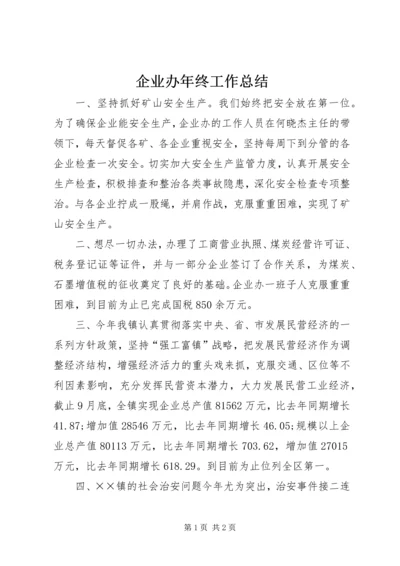 企业办年终工作总结

一、坚持抓好矿山安全生产。我们始终把安全放在第一位。为了确保企业能安全生产，企业办的工作人员在何晓杰主任的带领下，每天督促各矿、各企业重视安全，坚持每周下到分管的各企业检查一次安全。切实加大安全生产监管力度，认真开展安全生产检查，积极排查和整治各类事故隐患，深化安全检查专项整治。与各企业拧成一股绳，并肩作战，克服重重困难，实现了矿山安全生产。

二、想尽一切办法，办理了工商营业执照、煤炭经营许可证、税务登记证等证件，并与一部分企业签订了合作关系，为煤炭、石墨增值税的征收奠定了良好的基础。企业办一班子人克服重重困难，到目前为止已完成国税850余万元。

三、今年我镇认真贯彻落实中央、省、市发展民营经济的一系列方针政策，坚持“强工富镇”战略，把发展民营经济作为调整经济结构，增强经济活力的重头戏来抓，克服交通、区位等不利因素影响，充分发挥民营资本潜力，大力发展民营工业经济，截止9月底，全镇实现企业总产值81562万元，比去年同期增长41.87;增加值28546万元，比去年同期增长46.05;规模以上企业总产值80113万元，比去年同期增长703.62，增加值27015万元，比去年同期增长618.29。到目前为止位列全区第一。

四、××镇的社会治安问题今年尤为突出，治安事件接二连

第1页 共2页